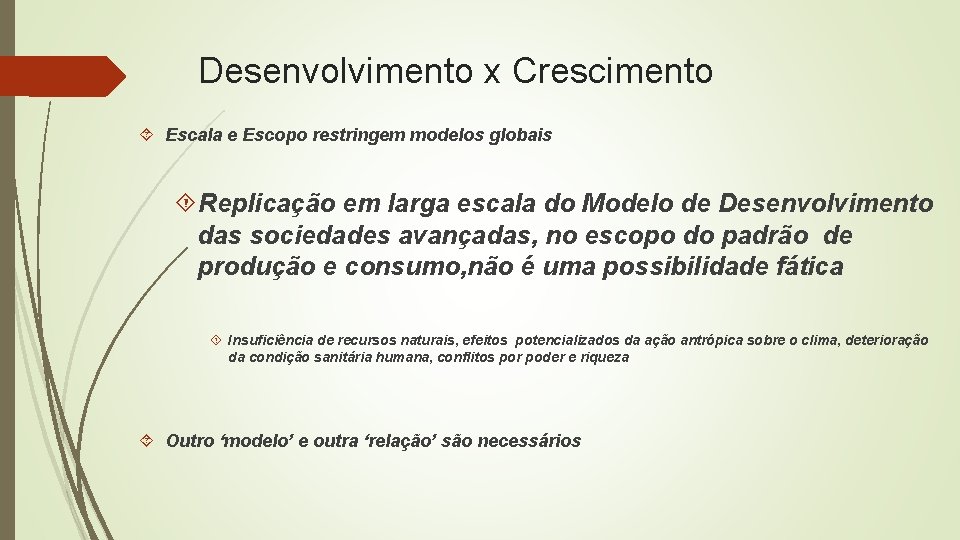 Desenvolvimento x Crescimento

Escala e Escopo restringem modelos globais

Replicação em larga escala do Modelo de Desenvolvimento das sociedades avançadas, no escopo do padrão de produção e consumo,não é uma possibilidade fática

Insuficiência de recursos naturais, efeitos potencializados da ação antrópica sobre o clima, deterioração da condição sanitária humana, conflitos por poder e riqueza

Outro 'modelo' e outra 'relação' são necessários